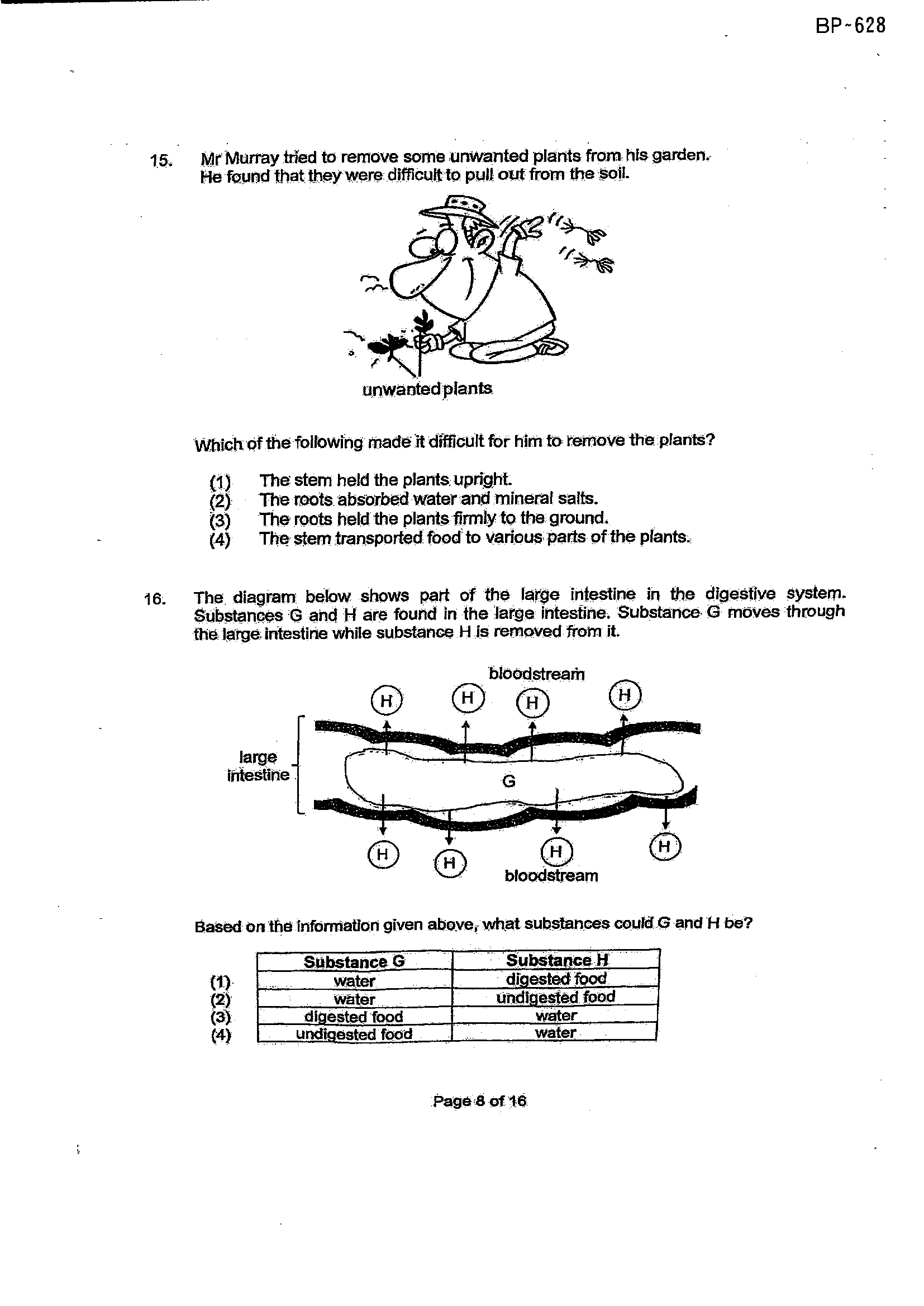 BP-628

15. Mr Murray tried to remove some unwanted plants from his garden. He found that they were difficult to pull out from the soil.

unwanted plants

Which of the following made it difficult for him to remove the plants?

(1) The stem held the plants upright.
(2) The roots absorbed water and mineral salts.
(3) The roots held the plants firmly to the ground.
(4) The stem transported food to various parts of the plants.

16. The diagram below shows part of the large intestine in the digestive system. Substances G and H are found in the large intestine. Substance G moves through the large intestine while substance H is removed from it.

bloodstream
H
H
H
H
large intestine
G
H
H
H
H
bloodstream

Based on the information given above, what substances could G and H be?

| | Substance G | Substance H |
|---|---|---|
| (1) | water | digested food |
| (2) | water | undigested food |
| (3) | digested food | water |
| (4) | undigested food | water |

Page 8 of 16